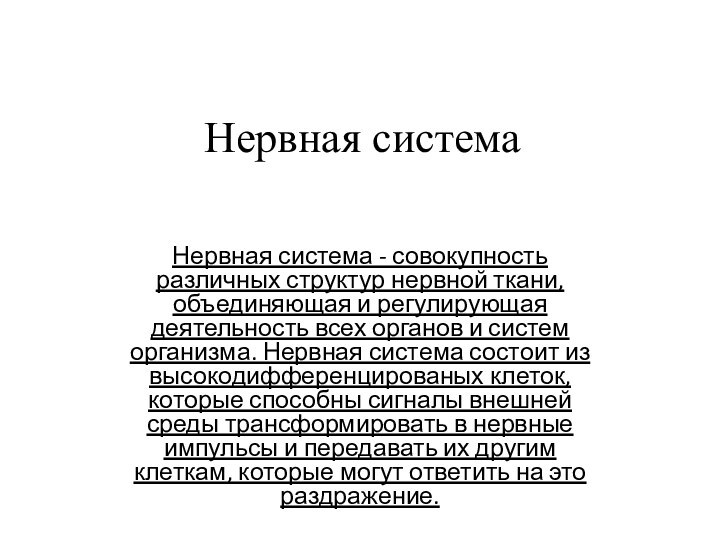 Нервная система

Нервная система - совокупность различных структур нервной ткани, объединяющая и регулирующая деятельность всех органов и систем организма. Нервная система состоит из высокодифференцированых клеток, которые способны сигналы внешней среды трансформировать в нервные импульсы и передавать их другим клеткам, которые могут ответить на это раздражение.